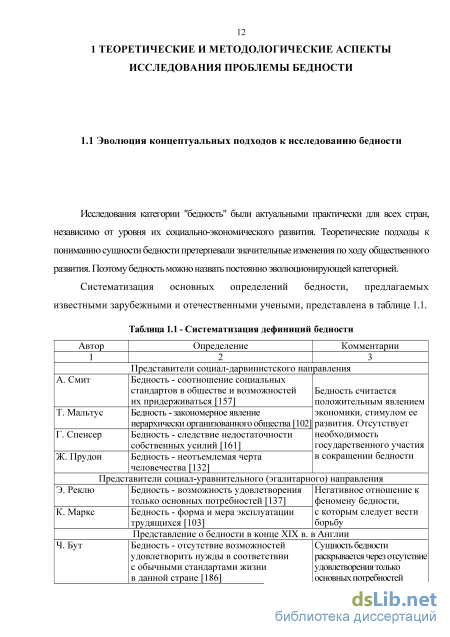 12

1 ТЕОРЕТИЧЕСКИЕ И МЕТОДОЛОГИЧЕСКИЕ АСПЕКТЫ ИССЛЕДОВАНИЯ ПРОБЛЕМЫ БЕДНОСТИ

1.1 Эволюция концептуальных подходов к исследованию бедности

Исследования категории "бедность" были актуальными практически для всех стран, независимо от уровня их социально-экономического развития. Теоретические подходы к пониманию сущности бедности претерпевали значительные изменения по ходу общественного развития. Поэтому бедность можно назвать постоянно эволюционирующей категорией.

Систематизация основных определений бедности, предлагаемых известными зарубежными и отечественными учеными, представлена в таблице 1.1.

Таблица 1.1 - Систематизация дефиниций бедности

| Автор | Определение | Комментарии |
|---|---|---|
| 1 | 2 | 3 |
| Представители социал-дарвинистского направления | | |
| А. Смит | Бедность - соотношение социальных стандартов в обществе и возможностей их придерживаться [157] | Бедность считается положительным явлением экономики, стимулом ее развития. Отсутствует необходимость государственного участия в сокращении бедности |
| Т. Мальтус | Бедность - закономерное явление иерархически организованного общества [102] | |
| Г. Спенсер | Бедность - следствие недостаточности собственных усилий [161] | |
| Ж. Прудон | Бедность - неотъемлемая черта человечества [132] | |
| Представители социал-уравнительного (эгалитарного) направления | | |
| Э. Реклю | Бедность - возможность удовлетворения только основных потребностей [137] | Негативное отношение к феномену бедности, с которым следует вести борьбу |
| К. Маркс | Бедность - форма и мера эксплуатации трудящихся [103] | |
| Представление о бедности в конце XIX в. в Англии | | |
| Ч. Бут | Бедность - отсутствие возможностей удовлетворить нужды в соответствии с обычными стандартами жизни в данной стране [186] | Сущность бедности раскрывается через отсутствие удовлетворения только основных потребностей |

dsLib.net
библиотека диссертаций